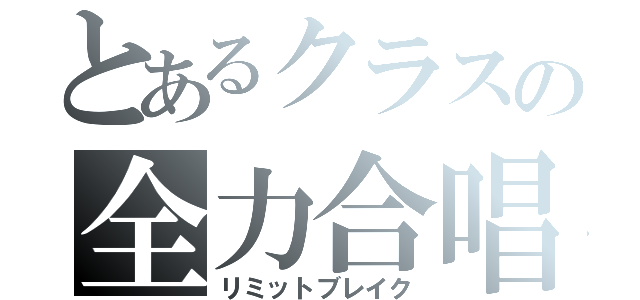 とあるクラスの
全力合唱
リミットブレイク